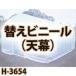 替えビニール
（天幕）

H-3654